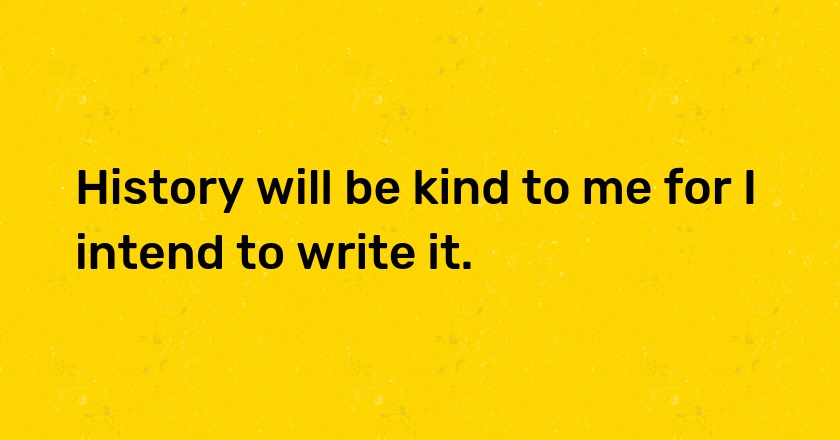 History will be kind to me for I intend to write it.